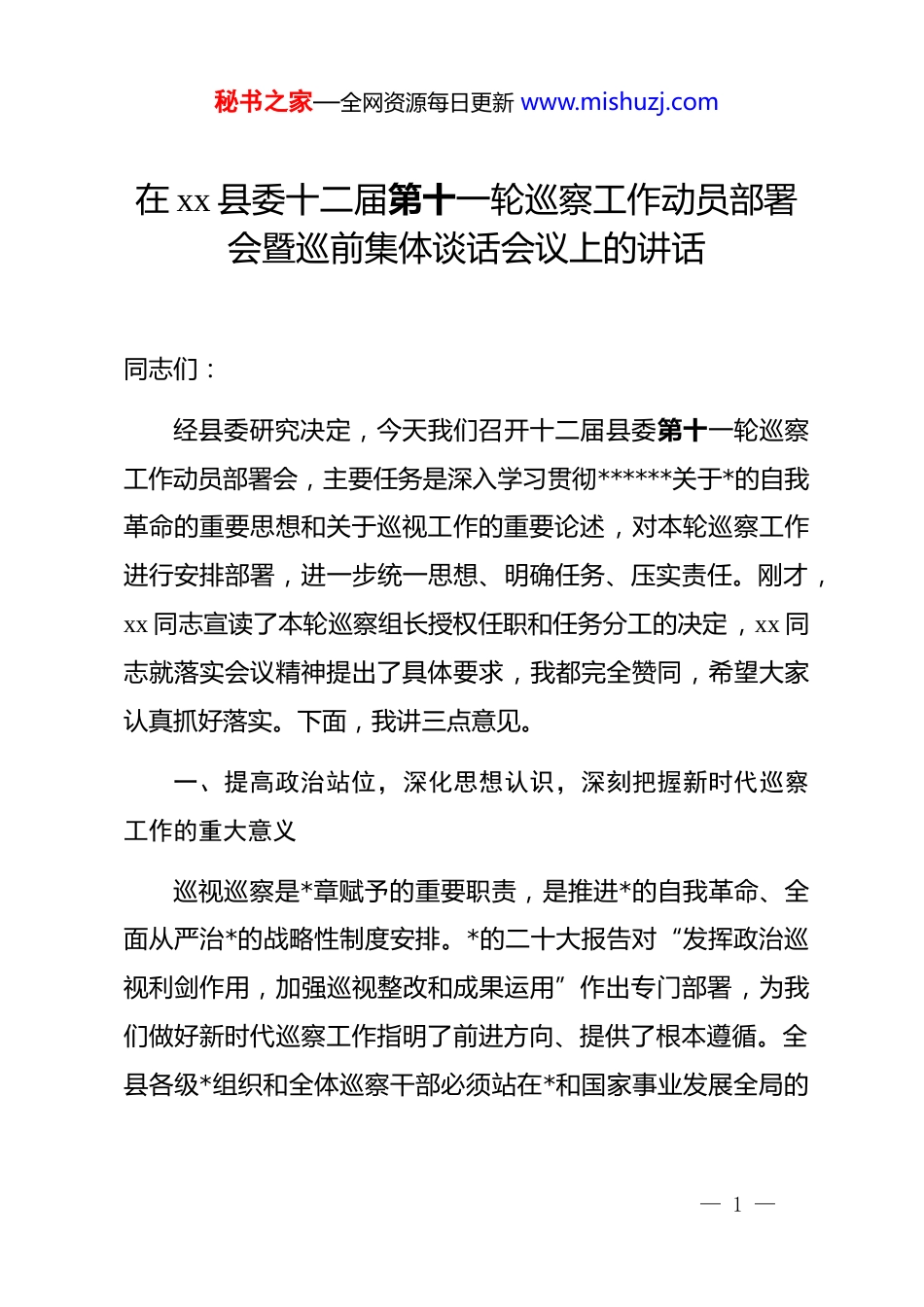 秘书之家—全网资源每日更新 www.mishuzj.com

在 xx 县委十二届第十一轮巡察工作动员部署会暨巡前集体谈话会议上的讲话

同志们：

经县委研究决定，今天我们召开十二届县委第十一轮巡察工作动员部署会，主要任务是深入学习贯彻******关于*的自我革命的重要思想和关于巡视工作的重要论述，对本轮巡察工作进行安排部署，进一步统一思想、明确任务、压实责任。刚才，xx 同志宣读了本轮巡察组长授权任职和任务分工的决定，xx 同志就落实会议精神提出了具体要求，我都完全赞同，希望大家认真抓好落实。下面，我讲三点意见。

一、提高政治站位，深化思想认识，深刻把握新时代巡察工作的重大意义

巡视巡察是*章赋予的重要职责，是推进*的自我革命、全面从严治*的战略性制度安排。*的二十大报告对“发挥政治巡视利剑作用，加强巡视整改和成果运用”作出专门部署，为我们做好新时代巡察工作指明了前进方向、提供了根本遵循。全县各级*组织和全体巡察干部必须站在*和国家事业发展全局的

— 1 —